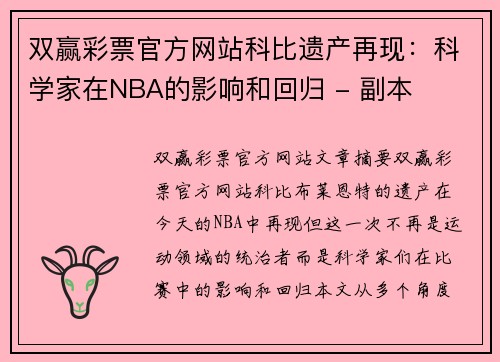 双赢彩票官方网站科比遗产再现：科学家在NBA的影响和回归 - 副本

双赢彩票官方网站文章摘要双赢彩票官方网站科比布莱恩特的遗产在今天的NBA中再现但这一次不再是运动领域的统治者而是科学家们在比赛中的影响和回归本文从多个角度